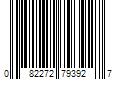 0 82272 79392 7